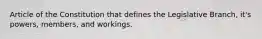 Article of the Constitution that defines the Legislative Branch, it's powers, members, and workings.